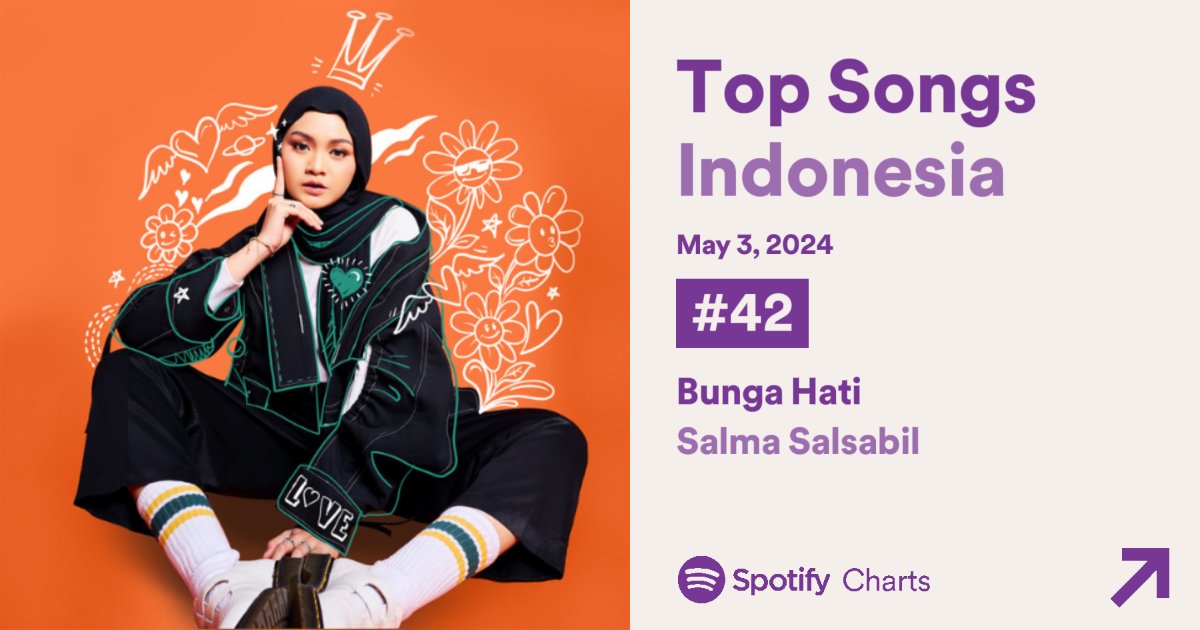 LOVE

Top Songs
Indonesia

May 3, 2024

#42

Bunga Hati
Salma Salsabil

Spotify Charts